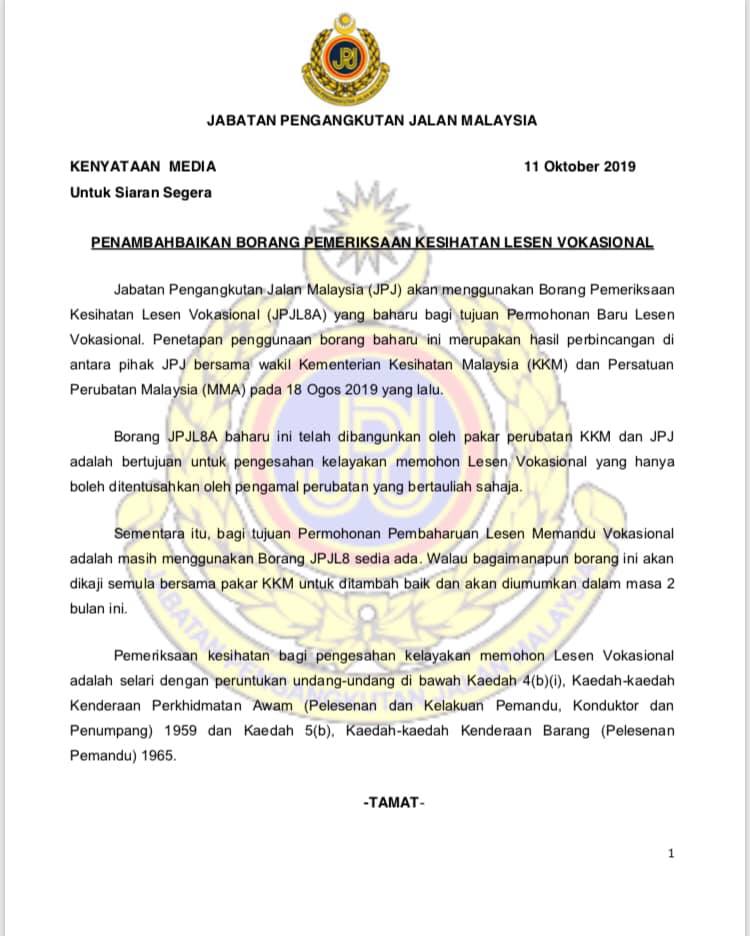 JPJ

JABATAN PENGANGKUTAN JALAN MALAYSIA

KENYATAAN MEDIA
11 Oktober 2019
Untuk Siaran Segera

PENAMBAHBAIKAN BORANG PEMERIKSAAN KESIHATAN LESEN VOKASIONAL

Jabatan Pengangkutan Jalan Malaysia (JPJ) akan menggunakan Borang Pemeriksaan Kesihatan Lesen Vokasional (JPJL8A) yang baharu bagi tujuan Permohonan Baru Lesen Vokasional. Penetapan penggunaan borang baharu ini merupakan hasil perbincangan di antara pihak JPJ bersama wakil Kementerian Kesihatan Malaysia (KKM) dan Persatuan Perubatan Malaysia (MMA) pada 18 Ogos 2019 yang lalu.

Borang JPJL8A baharu ini telah dibangunkan oleh pakar perubatan KKM dan JPJ adalah bertujuan untuk pengesahan kelayakan memohon Lesen Vokasional yang hanya boleh ditentusahkan oleh pengamal perubatan yang bertauliah sahaja.

Sementara itu, bagi tujuan Permohonan Pembaharuan Lesen Memandu Vokasional adalah masih menggunakan Borang JPJL8 sedia ada. Walau bagaimanapun borang ini akan dikaji semula bersama pakar KKM untuk ditambah baik dan akan diumumkan dalam masa 2 bulan ini.

Pemeriksaan kesihatan bagi pengesahan kelayakan memohon Lesen Vokasional adalah selari dengan peruntukan undang-undang di bawah Kaedah 4(b)(i), Kaedah-kaedah Kenderaan Perkhidmatan Awam (Pelesenan dan Kelakuan Pemandu, Konduktor dan Penumpang) 1959 dan Kaedah 5(b), Kaedah-kaedah Kenderaan Barang (Pelesenan Pemandu) 1965.

-TAMAT-

1